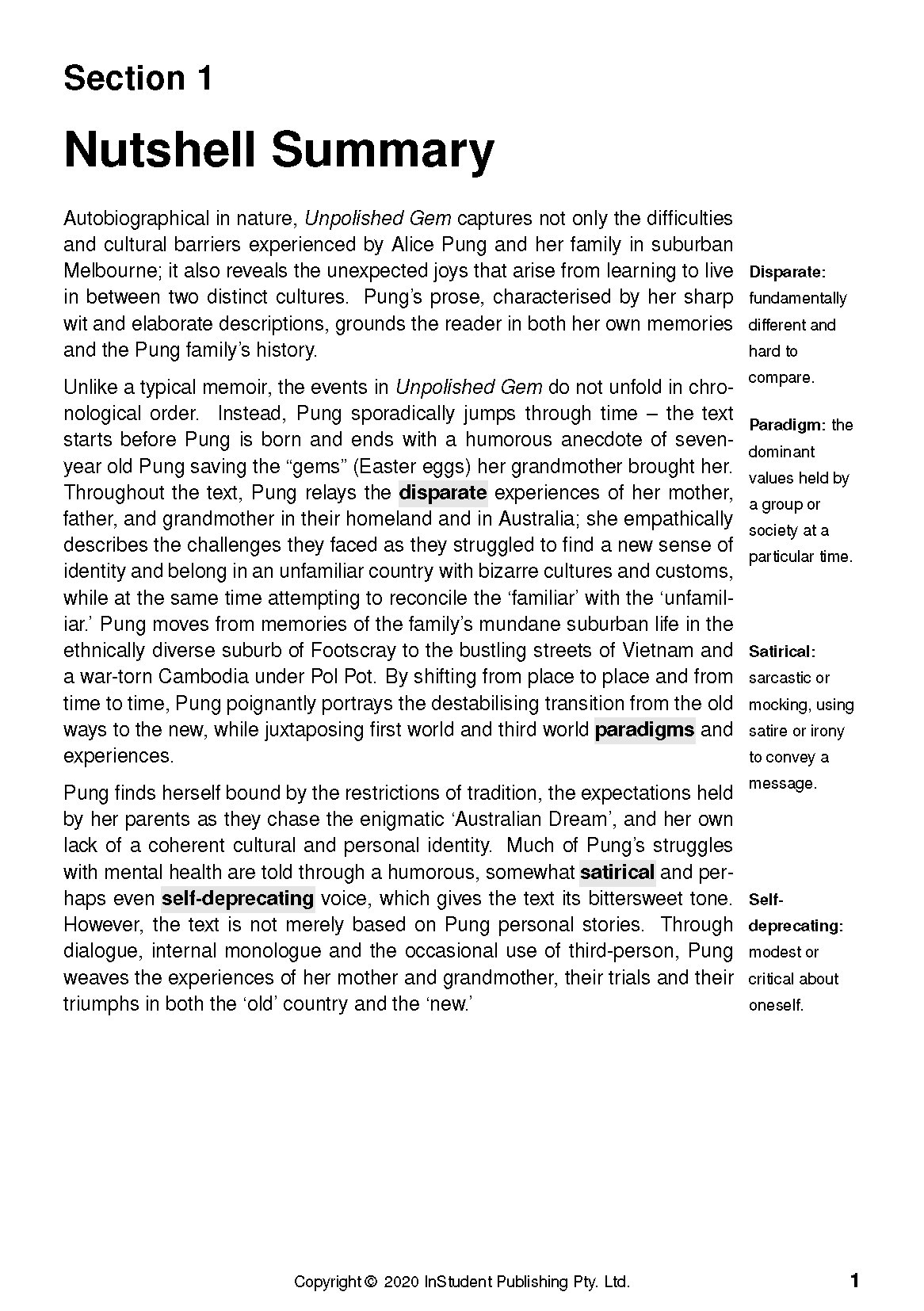 Section 1

Nutshell Summary

Autobiographical in nature, Unpolished Gem captures not only the difficulties and cultural barriers experienced by Alice Pung and her family in suburban Melbourne; it also reveals the unexpected joys that arise from learning to live in between two distinct cultures. Pung's prose, characterised by her sharp wit and elaborate descriptions, grounds the reader in both her own memories and the Pung family's history.

Unlike a typical memoir, the events in Unpolished Gem do not unfold in chronological order. Instead, Pung sporadically jumps through time – the text starts before Pung is born and ends with a humorous anecdote of seven-year old Pung saving the "gems" (Easter eggs) her grandmother brought her. Throughout the text, Pung relays the disparate experiences of her mother, father, and grandmother in their homeland and in Australia; she empathically describes the challenges they faced as they struggled to find a new sense of identity and belong in an unfamiliar country with bizarre cultures and customs, while at the same time attempting to reconcile the 'familiar' with the 'unfamiliar.' Pung moves from memories of the family's mundane suburban life in the ethnically diverse suburb of Footscray to the bustling streets of Vietnam and a war-torn Cambodia under Pol Pot. By shifting from place to place and from time to time, Pung poignantly portrays the destabilising transition from the old ways to the new, while juxtaposing first world and third world paradigms and experiences.

Pung finds herself bound by the restrictions of tradition, the expectations held by her parents as they chase the enigmatic 'Australian Dream', and her own lack of a coherent cultural and personal identity. Much of Pung's struggles with mental health are told through a humorous, somewhat satirical and perhaps even self-deprecating voice, which gives the text its bittersweet tone. However, the text is not merely based on Pung personal stories. Through dialogue, internal monologue and the occasional use of third-person, Pung weaves the experiences of her mother and grandmother, their trials and their triumphs in both the 'old' country and the 'new.'

Disparate: fundamentally different and hard to compare.

Paradigm: the dominant values held by a group or society at a particular time.

Satirical: sarcastic or mocking, using satire or irony to convey a message.

Self-deprecating: modest or critical about oneself.

Copyright © 2020 InStudent Publishing Pty. Ltd.

1